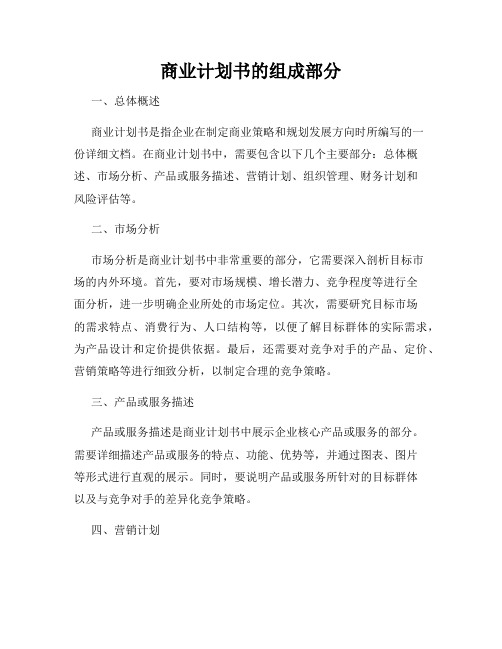 商业计划书的组成部分

一、总体概述

商业计划书是指企业在制定商业策略和规划发展方向时所编写的一份详细文档。在商业计划书中，需要包含以下几个主要部分：总体概述、市场分析、产品或服务描述、营销计划、组织管理、财务计划和风险评估等。

二、市场分析

市场分析是商业计划书中非常重要的部分，它需要深入剖析目标市场的内外环境。首先，要对市场规模、增长潜力、竞争程度等进行全面分析，进一步明确企业所处的市场定位。其次，需要研究目标市场的需求特点、消费行为、人口结构等，以便了解目标群体的实际需求，为产品设计和定价提供依据。最后，还需要对竞争对手的产品、定价、营销策略等进行细致分析，以制定合理的竞争策略。

三、产品或服务描述

产品或服务描述是商业计划书中展示企业核心产品或服务的部分。需要详细描述产品或服务的特点、功能、优势等，并通过图表、图片等形式进行直观的展示。同时，要说明产品或服务所针对的目标群体以及与竞争对手的差异化竞争策略。

四、营销计划